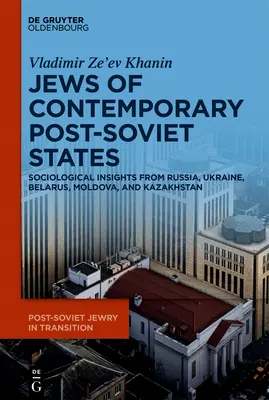 DE GRUYTER
OLDENBOURG

Vladimir Ze'ev Khanin

JEWS OF CONTEMPORARY POST-SOVIET STATES

SOCIOLOGICAL INSIGHTS FROM RUSSIA, UKRAINE, BELARUS, MOLDOVA, AND KAZAKHSTAN

POST-SOVIET JEWRY IN TRANSITION

DE
G